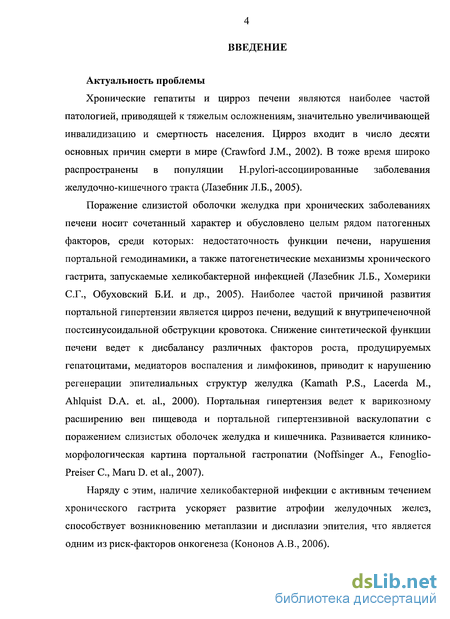 4

ВВЕДЕНИЕ

Актуальность проблемы

Хронические гепатиты и цирроз печени являются наиболее частой патологией, приводящей к тяжелым осложнениям, значительно увеличивающей инвалидизацию и смертность населения. Цирроз входит в число десяти основных причин смерти в мире (Crawford J.M., 2002). В тоже время широко распространены в популяции H.pylori-ассоциированные заболевания желудочно-кишечного тракта (Лазебник Л.Б., 2005).

Поражение слизистой оболочки желудка при хронических заболеваниях печени носит сочетанный характер и обусловлено целым рядом патогенных факторов, среди которых: недостаточность функции печени, нарушения портальной гемодинамики, а также патогенетические механизмы хронического гастрита, запускаемые хеликобактерной инфекцией (Лазебник Л.Б., Хомерики С.Г., Обуховский Б.И. и др., 2005). Наиболее частой причиной развития портальной гипертензии является цирроз печени, ведущий к внутрипеченочной постсинусоидальной обструкции кровотока. Снижение синтетической функции печени ведет к дисбалансу различных факторов роста, продуцируемых гепатоцитами, медиаторов воспаления и лимфокинов, приводит к нарушению регенерации эпителиальных структур желудка (Kamath P.S., Lacerda M., Ahlquist D.A. et. al., 2000). Портальная гипертензия ведет к варикозному расширению вен пищевода и портальной гипертензивной васкулопатии с поражением слизистых оболочек желудка и кишечника. Развивается клинико-морфологическая картина портальной гастропатии (Noffsinger A., Fenoglio-Preiser C., Maru D. et al., 2007).

Наряду с этим, наличие хеликобактерной инфекции с активным течением хронического гастрита ускоряет развитие атрофии желудочных желез, способствует возникновению метаплазии и дисплазии эпителия, что является одним из риск-факторов онкогенеза (Кононов А.В., 2006).

dsLib.net
библиотека диссертаций